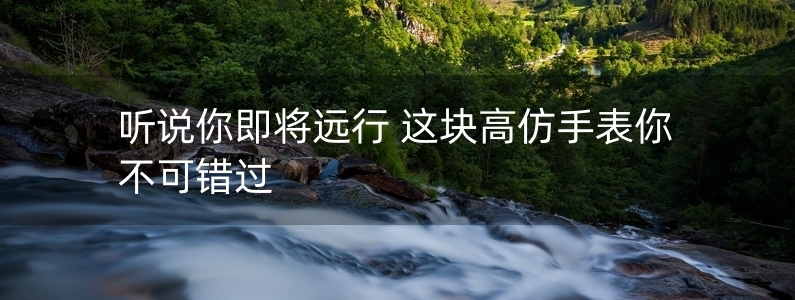 听说你即将远行 这块高仿手表你不可错过